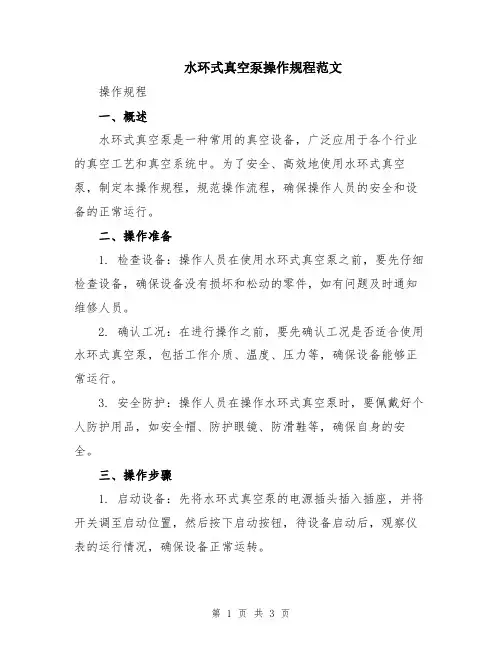 水环式真空泵操作规程范文

操作规程

一、概述

水环式真空泵是一种常用的真空设备，广泛应用于各个行业的真空工艺和真空系统中。为了安全、高效地使用水环式真空泵，制定本操作规程，规范操作流程，确保操作人员的安全和设备的正常运行。

二、操作准备

1. 检查设备：操作人员在使用水环式真空泵之前，要先仔细检查设备，确保设备没有损坏和松动的零件，如有问题及时通知维修人员。

2. 确认工况：在进行操作之前，要先确认工况是否适合使用水环式真空泵，包括工作介质、温度、压力等，确保设备能够正常运行。

3. 安全防护：操作人员在操作水环式真空泵时，要佩戴好个人防护用品，如安全帽、防护眼镜、防滑鞋等，确保自身的安全。

三、操作步骤

1. 启动设备：先将水环式真空泵的电源插头插入插座，并将开关调至启动位置，然后按下启动按钮，待设备启动后，观察仪表的运行情况，确保设备正常运转。

第 1 页 共 3 页